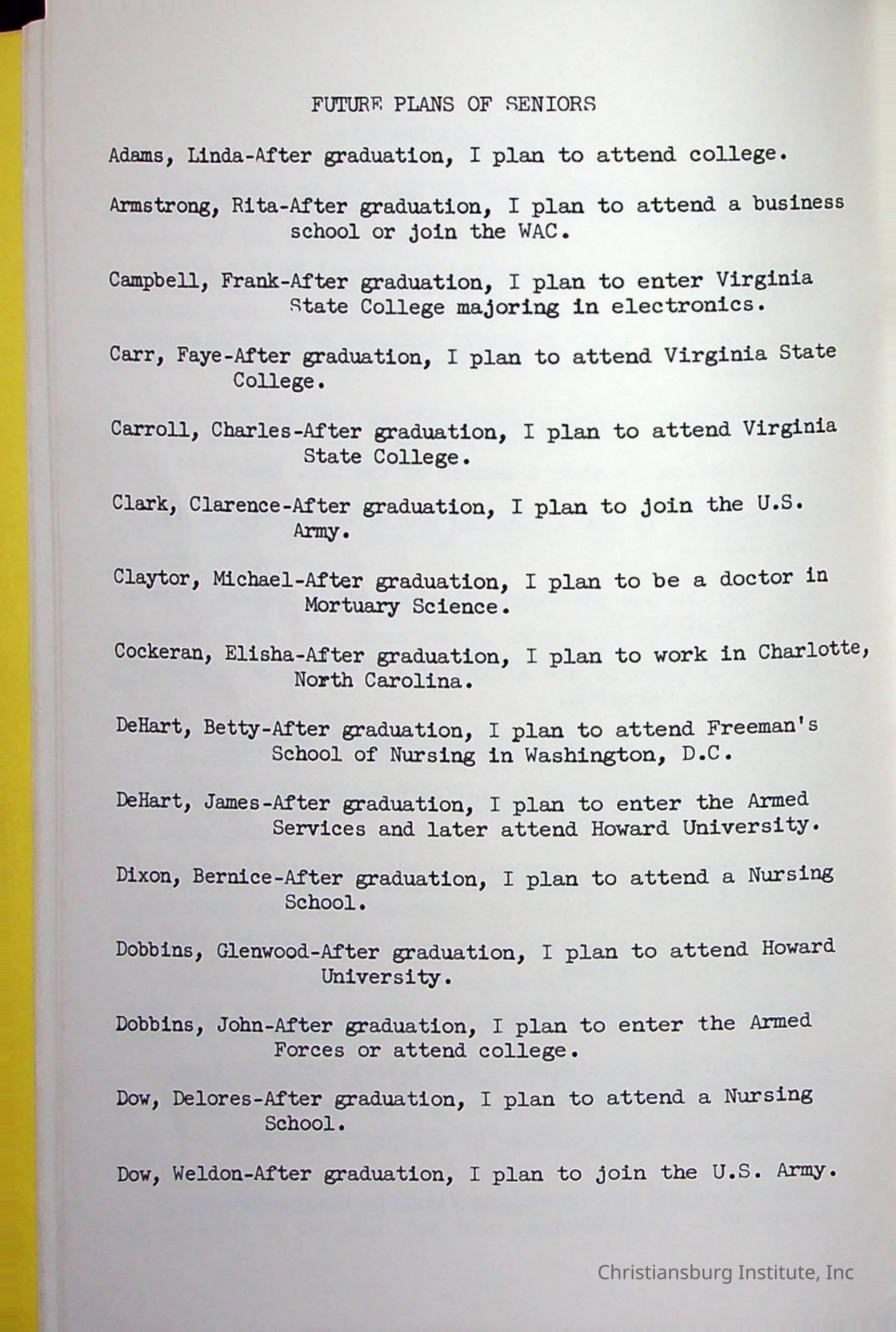 FUTURE PLANS OF SENIORS

Adams, Linda-After graduation, I plan to attend college.

Armstrong, Rita-After graduation, I plan to attend a business school or join the WAC.

Campbell, Frank-After graduation, I plan to enter Virginia State College majoring in electronics.

Carr, Faye-After graduation, I plan to attend Virginia State College.

Carroll, Charles-After graduation, I plan to attend Virginia State College.

Clark, Clarence-After graduation, I plan to join the U.S. Army.

Claytor, Michael-After graduation, I plan to be a doctor in Mortuary Science.

Cockeran, Elisha-After graduation, I plan to work in Charlotte, North Carolina.

DeHart, Betty-After graduation, I plan to attend Freeman's School of Nursing in Washington, D.C.

DeHart, James-After graduation, I plan to enter the Armed Services and later attend Howard University.

Dixon, Bernice-After graduation, I plan to attend a Nursing School.

Dobbins, Glenwood-After graduation, I plan to attend Howard University.

Dobbins, John-After graduation, I plan to enter the Armed Forces or attend college.

Dow, Delores-After graduation, I plan to attend a Nursing School.

Dow, Weldon-After graduation, I plan to join the U.S. Army.

Christiansburg Institute, Inc